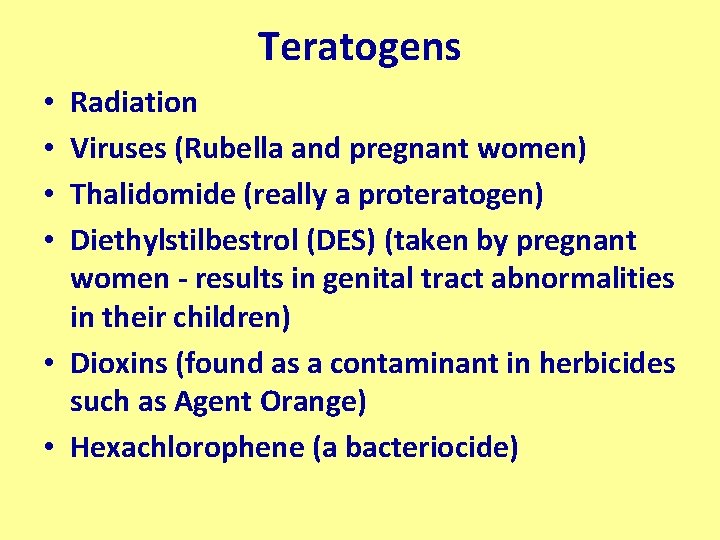 Teratogens

• Radiation
• Viruses (Rubella and pregnant women)
• Thalidomide (really a proteratogen)
• Diethylstilbestrol (DES) (taken by pregnant women - results in genital tract abnormalities in their children)
• Dioxins (found as a contaminant in herbicides such as Agent Orange)
• Hexachlorophene (a bacteriocide)